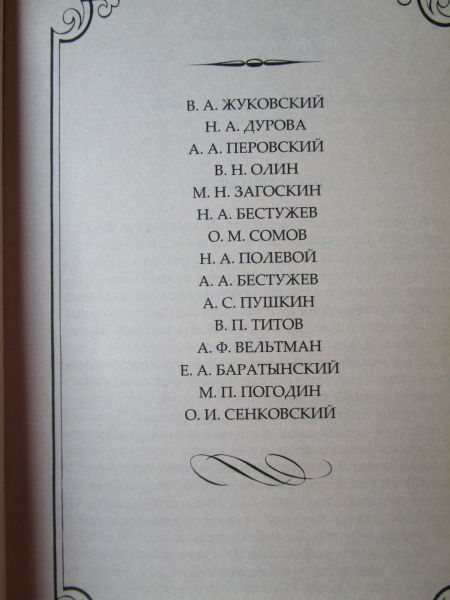 В. А. ЖУКОВСКИЙ
Н. А. ДУРОВА
А. А. ПЕРОВСКИЙ
В. Н. ОЛИН
М. Н. ЗАГОСКИН
Н. А. БЕСТУЖЕВ
О. М. СОМОВ
Н. А. ПОЛЕВОЙ
А. А. БЕСТУЖЕВ
А. С. ПУШКИН
В. П. ТИТОВ
А. Ф. ВЕЛЬТМАН
Е. А. БАРАТЫНСКИЙ
М. П. ПОГОДИН
О. И. СЕНКОВСКИЙ